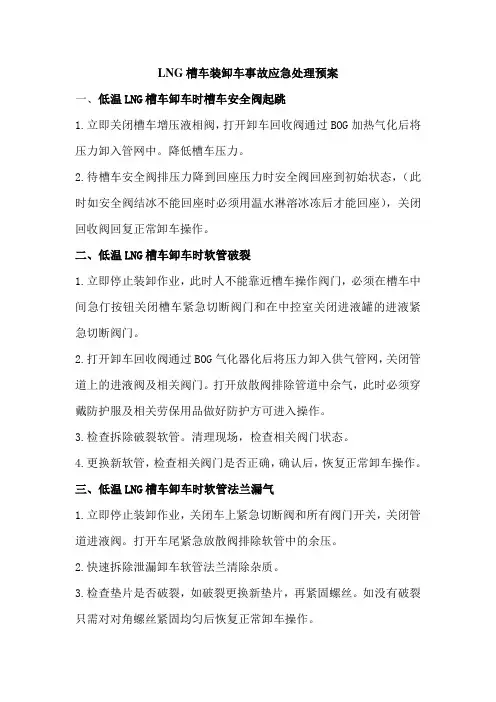 LNG 槽车装卸车事故应急处理预案

一、低温 LNG 槽车卸车时槽车安全阀起跳

1.立即关闭槽车增压液相阀，打开卸车回收阀通过 BOG 加热气化后将压力卸入管网中。降低槽车压力。

2.待槽车安全阀排压力降到回座压力时安全阀回座到初始状态，（此时如安全阀结冰不能回座时必须用温水淋溶冰冻后才能回座），关闭回收阀回复正常卸车操作。

二、低温 LNG 槽车卸车时软管破裂

1.立即停止装卸作业，此时人不能靠近槽车操作阀门，必须在槽车中间急仃按钮关闭槽车紧急切断阀门和在中控室关闭进液罐的进液紧急切断阀门。

2.打开卸车回收阀通过 BOG 气化器化后将压力卸入供气管网，关闭管道上的进液阀及相关阀门。打开放散阀排除管道中余气，此时必须穿戴防护服及相关劳保用品做好防护方可进入操作。

3.检查拆除破裂软管。清理现场，检查相关阀门状态。

4.更换新软管，检查相关阀门是否正确，确认后，恢复正常卸车操作。

三、低温 LNG 槽车卸车时软管法兰漏气

1.立即停止装卸作业，关闭车上紧急切断阀和所有阀门开关，关闭管道进液阀。打开车尾紧急放散阀排除软管中的余压。

2.快速拆除泄漏卸车软管法兰清除杂质。

3.检查垫片是否破裂，如破裂更换新垫片，再紧固螺丝。如没有破裂只需对对角螺丝紧固均匀后恢复正常卸车操作。